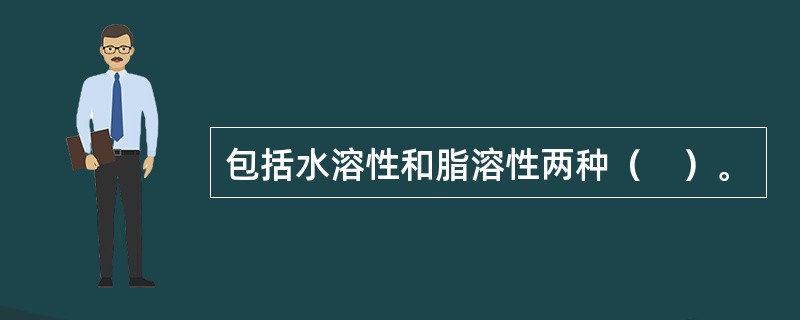 包括水溶性和脂溶性两种（　）。